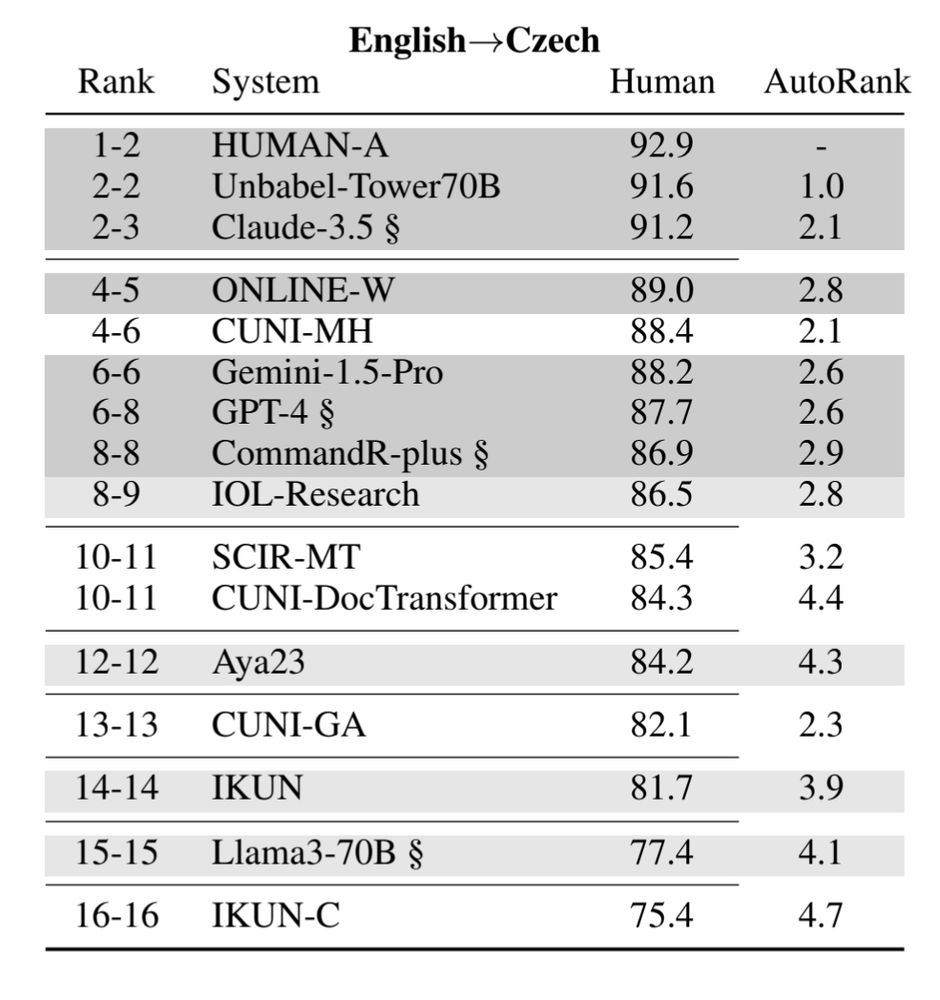 **English→Czech**

| Rank | System | Human | AutoRank |
|---|---|---|---|
| 1-2 | HUMAN-A | 92.9 | - |
| 2-2 | Unbabel-Tower70B | 91.6 | 1.0 |
| 2-3 | Claude-3.5 § | 91.2 | 2.1 |
| 4-5 | ONLINE-W | 89.0 | 2.8 |
| 4-6 | CUNI-MH | 88.4 | 2.1 |
| 6-6 | Gemini-1.5-Pro | 88.2 | 2.6 |
| 6-8 | GPT-4 § | 87.7 | 2.6 |
| 8-8 | CommandR-plus § | 86.9 | 2.9 |
| 8-9 | IOL-Research | 86.5 | 2.8 |
| 10-11 | SCIR-MT | 85.4 | 3.2 |
| 10-11 | CUNI-DocTransformer | 84.3 | 4.4 |
| 12-12 | Aya23 | 84.2 | 4.3 |
| 13-13 | CUNI-GA | 82.1 | 2.3 |
| 14-14 | IKUN | 81.7 | 3.9 |
| 15-15 | Llama3-70B § | 77.4 | 4.1 |
| 16-16 | IKUN-C | 75.4 | 4.7 |